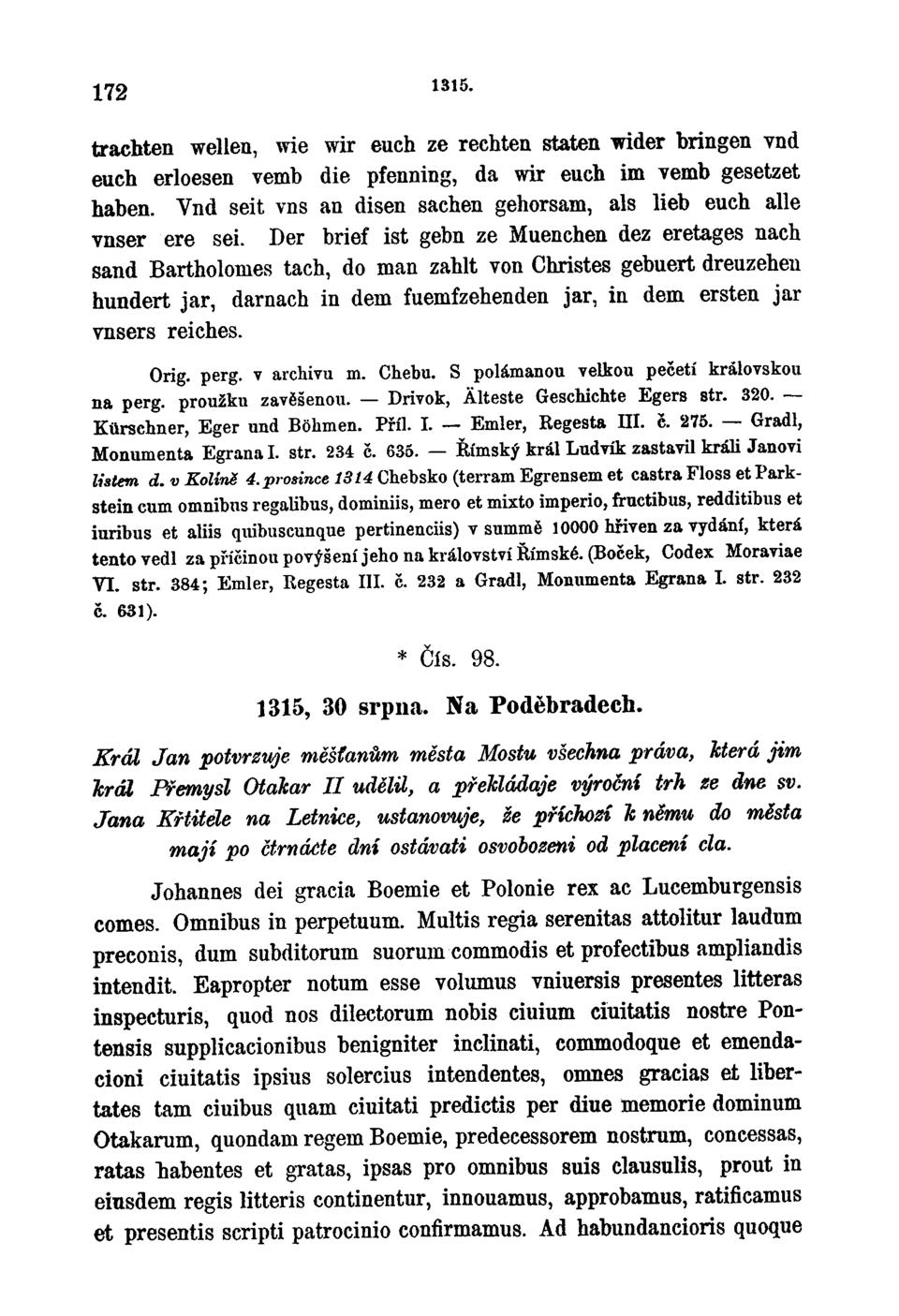 172 1315.

trachten wellen, wie wir euch ze rechten staten wider bringen vnd euch erloesen vemb die pfenning, da wir euch im vemb gesetzet haben. Vnd seit vns an disen sachen gehorsam, als lieb euch alle vnser ere sei. Der brief ist gebn ze Muenchen dez eretages nach sand Bartholomes tach, do man zahlt von Christes gebuert dreuzehen hundert jar, darnach in dem fuemfzehenden jar, in dem ersten jar vnsers reiches.

Orig. perg. v archivu m. Chebu. S polámanou velkou pečetí královskou na perg. proužku zavěšenou. — Drivok, Älteste Geschichte Egers str. 320. — Kürschner, Eger und Böhmen. Příl. I. — Emler, Regesta III. č. 275. — Gradl, Monumenta Egrana I. str. 234 č. 635. — Římský král Ludvík zastavil králi Janovi listem d. v Kolíně 4. prosince 1314 Chebsko (terram Egrensem et castra Floss et Parkstein cum omnibus regalibus, dominiis, mero et mixto imperio, fructibus, redditibus et iuribus et aliis quibuscunque pertinenciis) v summě 10000 hřiven za vydání, která tento vedl za příčinou povýšení jeho na království Římské. (Boček, Codex Moraviae VI. str. 384; Emler, Regesta III. č. 232 a Gradl, Monumenta Egrana I. str. 232 č. 631).

* Čís. 98.

1315, 30 srpna. Na Poděbradech.

Král Jan potvrzuje měšťanům města Mostu všechna práva, která jim král Přemysl Otakar II udělil, a překládaje výroční trh ze dne sv. Jana Křtitele na Letnice, ustanovuje, že příchozí k němu do města mají po čtrnácte dní ostávati osvobozeni od placení cla.

Johannes dei gracia Boemie et Polonie rex ac Lucemburgensis comes. Omnibus in perpetuum. Multis regia serenitas attolitur laudum preconis, dum subditorum suorum commodis et profectibus ampliandis intendit. Eapropter notum esse volumus vniuersis presentes litteras inspecturis, quod nos dilectorum nobis ciuium ciuitatis nostre Pontensis supplicacionibus benigniter inclinati, commodoque et emendacioni ciuitatis ipsius solercius intendentes, omnes gracias et libertates tam ciuibus quam ciuitati predictis per diue memorie dominum Otakarum, quondam regem Boemie, predecessorem nostrum, concessas, ratas habentes et gratas, ipsas pro omnibus suis clausulis, prout in eiusdem regis litteris continentur, innouamus, approbamus, ratificamus et presentis scripti patrocinio confirmamus. Ad habundancioris quoque